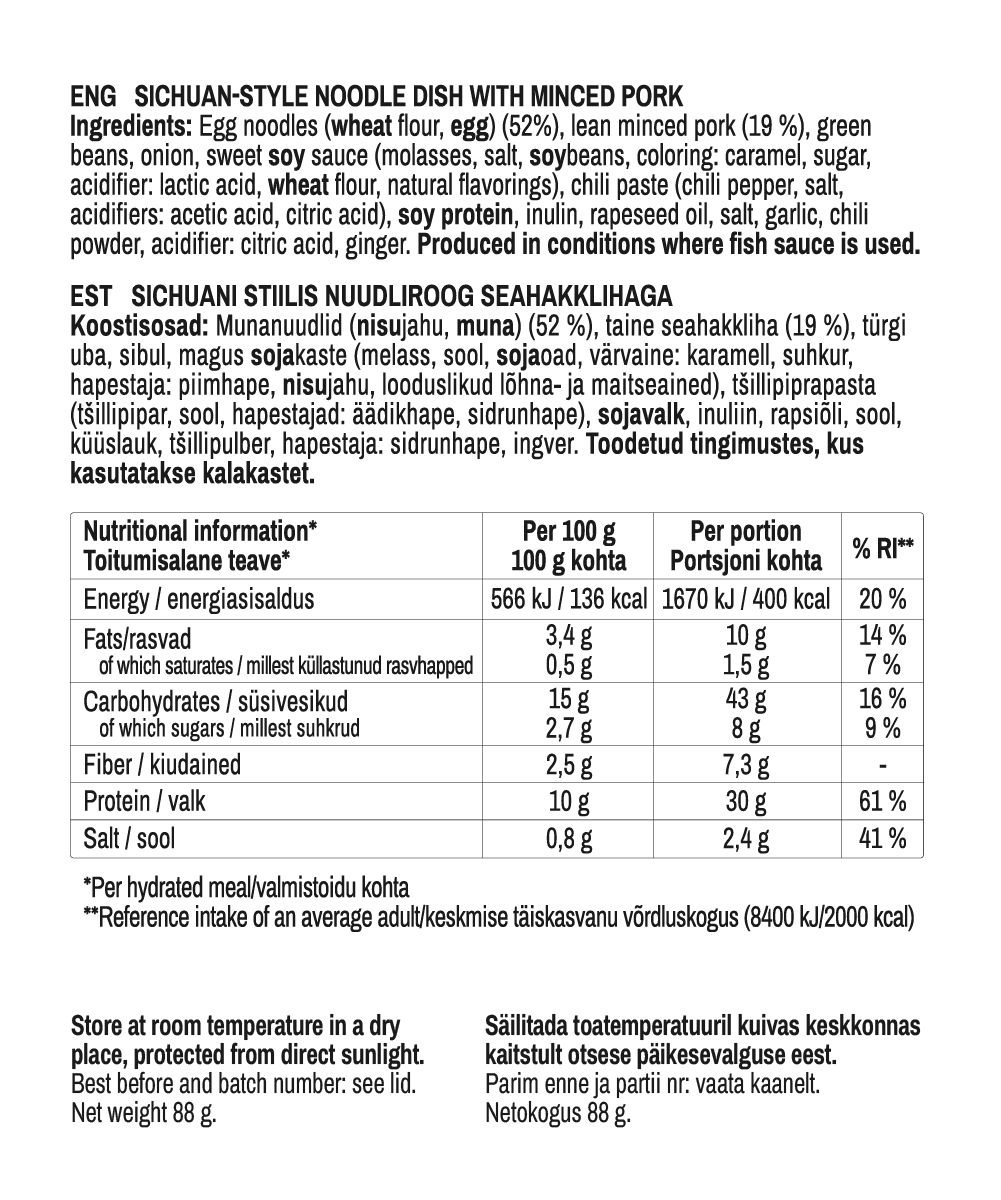 ENG SICHUAN-STYLE NOODLE DISH WITH MINCED PORK
Ingredients: Egg noodles (wheat flour, egg) (52%), lean minced pork (19 %), green beans, onion, sweet soy sauce (molasses, salt, soybeans, coloring: caramel, sugar, acidifier: lactic acid, wheat flour, natural flavorings), chili paste (chili pepper, salt, acidifiers: acetic acid, citric acid), soy protein, inulin, rapeseed oil, salt, garlic, chili powder, acidifier: citric acid, ginger. Produced in conditions where fish sauce is used.

EST SICHUANI STIILIS NUUDLIROOG SEAHAKKLIHAGA
Koostisosad: Munanuudlid (nisujahu, muna) (52 %), taine seahakkliha (19 %), türgi uba, sibul, magus sojakaste (melass, sool, sojaoad, värvaine: karamell, suhkur, hapestaja: piimhape, nisujahu, looduslikud lõhna- ja maitseained), tšillipiprapasta (tšillipipar, sool, hapestajad: äädikhape, sidrunhape), sojavalk, inuliin, rapsiõli, sool, küüslauk, tšillipulber, hapestaja: sidrunhape, ingver. Toodetud tingimustes, kus kasutatakse kalakastet.

| Nutritional information* Toitumisalane teave* | Per 100 g 100 g kohta | Per portion Portsjoni kohta | % RI** |
|---|---|---|---|
| Energy / energiasisaldus | 566 kJ / 136 kcal | 1670 kJ / 400 kcal | 20 % |
| Fats/rasvad of which saturates / millest küllastunud rasvhapped | 3,4 g 0,5 g | 10 g 1,5 g | 14 % 7 % |
| Carbohydrates / süsivesikud of which sugars / millest suhkrud | 15 g 2,7 g | 43 g 8 g | 16 % 9 % |
| Fiber / kiudained | 2,5 g | 7,3 g | - |
| Protein / valk | 10 g | 30 g | 61 % |
| Salt / sool | 0,8 g | 2,4 g | 41 % |

*Per hydrated meal/valmistoidu kohta
**Reference intake of an average adult/keskmise täiskasvanu võrdluskogus (8400 kJ/2000 kcal)

Store at room temperature in a dry place, protected from direct sunlight.
Best before and batch number: see lid.
Net weight 88 g.

Säilitada toatemperatuuril kuivas keskkonnas kaitstult otsese päikesevalguse eest.
Parim enne ja partii nr: vaata kaanelt.
Netokogus 88 g.